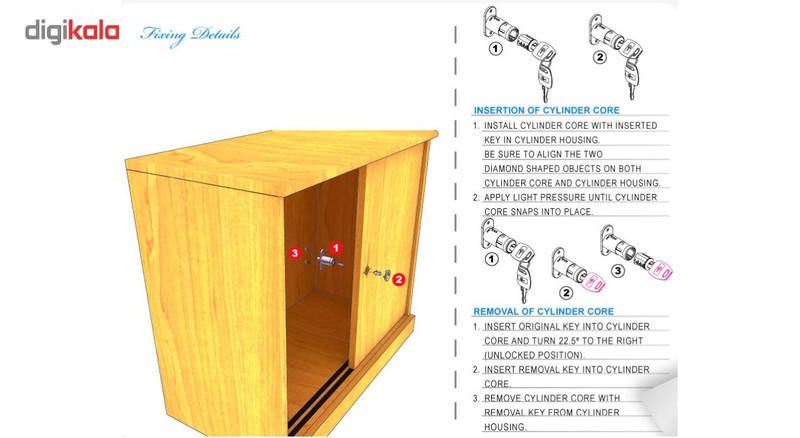 digikala

Fixing Details

3 1 2

1 2

INSERTION OF CYLINDER CORE

1. INSTALL CYLINDER CORE WITH INSERTED KEY IN CYLINDER HOUSING. BE SURE TO ALIGN THE TWO DIAMOND SHAPED OBJECTS ON BOTH CYLINDER CORE AND CYLINDER HOUSING.

2. APPLY LIGHT PRESSURE UNTIL CYLINDER CORE SNAPS INTO PLACE.

1 2 3

REMOVAL OF CYLINDER CORE

1. INSERT ORIGINAL KEY INTO CYLINDER CORE AND TURN 22.5° TO THE RIGHT (UNLOCKED POSITION).

2. INSERT REMOVAL KEY INTO CYLINDER CORE.

3. REMOVE CYLINDER CORE WITH REMOVAL KEY FROM CYLINDER HOUSING.